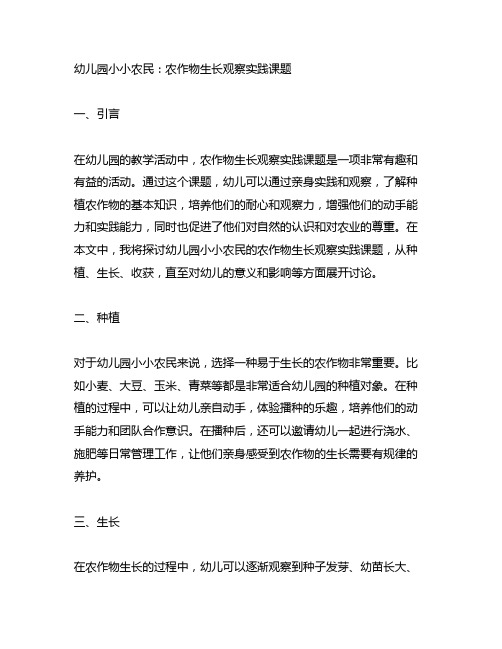 幼儿园小小农民：农作物生长观察实践课题

一、引言

在幼儿园的教学活动中，农作物生长观察实践课题是一项非常有趣和有益的活动。通过这个课题，幼儿可以通过亲身实践和观察，了解种植农作物的基本知识，培养他们的耐心和观察力，增强他们的动手能力和实践能力，同时也促进了他们对自然的认识和对农业的尊重。在本文中，我将探讨幼儿园小小农民的农作物生长观察实践课题，从种植、生长、收获，直至对幼儿的意义和影响等方面展开讨论。

二、种植

对于幼儿园小小农民来说，选择一种易于生长的农作物非常重要。比如小麦、大豆、玉米、青菜等都是非常适合幼儿园的种植对象。在种植的过程中，可以让幼儿亲自动手，体验播种的乐趣，培养他们的动手能力和团队合作意识。在播种后，还可以邀请幼儿一起进行浇水、施肥等日常管理工作，让他们亲身感受到农作物的生长需要有规律的养护。

三、生长

在农作物生长的过程中，幼儿可以逐渐观察到种子发芽、幼苗长大、